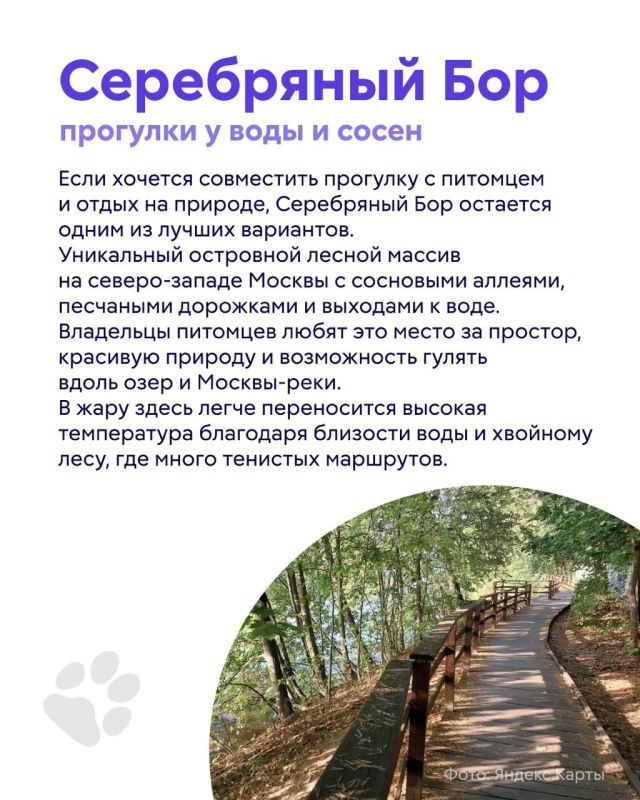 Серебряный Бор

прогулки у воды и сосен

Если хочется совместить прогулку с питомцем и отдых на природе, Серебряный Бор остается одним из лучших вариантов.
Уникальный островной лесной массив на северо-западе Москвы с сосновыми аллеями, песчаными дорожками и выходами к воде.
Владельцы питомцев любят это место за простор, красивую природу и возможность гулять вдоль озер и Москвы-реки.
В жару здесь легче переносится высокая температура благодаря близости воды и хвойному лесу, где много тенистых маршрутов.

Фото: Яндекс Карты